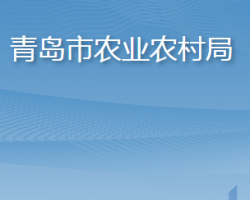 青岛市农业农村局